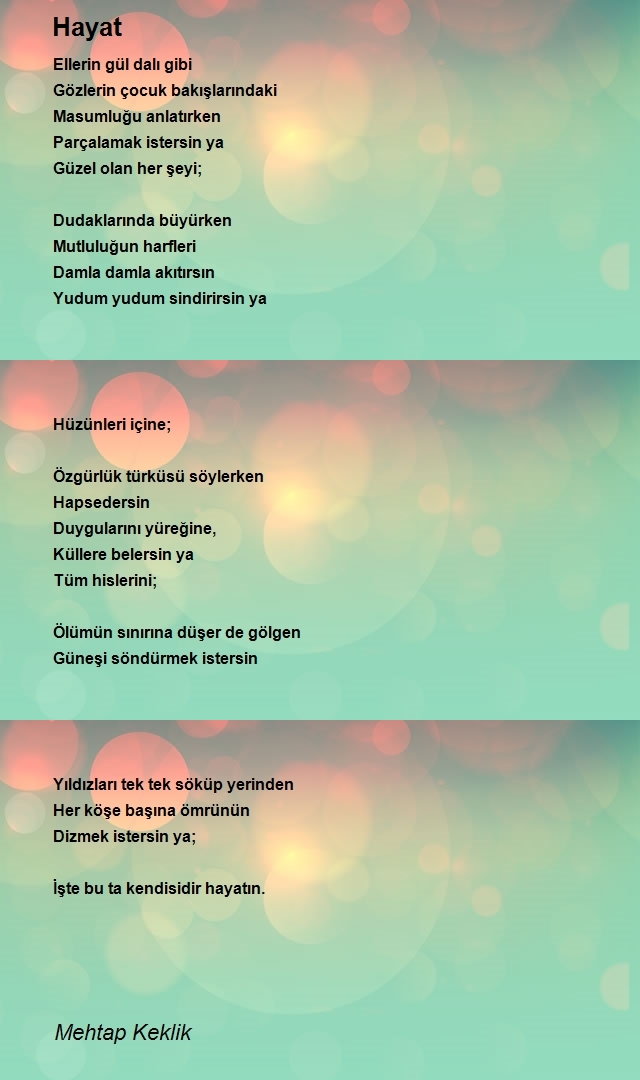 Hayat

Ellerin gül dalı gibi
Gözlerin çocuk bakışlarındaki
Masumluğu anlatırken
Parçalamak istersin ya
Güzel olan her şeyi;

Dudaklarında büyürken
Mutluluğun harfleri
Damla damla akıtırsın
Yudum yudum sindirirsin ya

Hüzünleri içine;

Özgürlük türküsü söylerken
Hapsedersin
Duygularını yüreğine,
Küllere belersin ya
Tüm hislerini;

Ölümün sınırına düşer de gölgen
Güneşi söndürmek istersin

Yıldızları tek tek söküp yerinden
Her köşe başına ömrünün
Dizmek istersin ya;

İşte bu ta kendisidir hayatın.

Mehtap Keklik